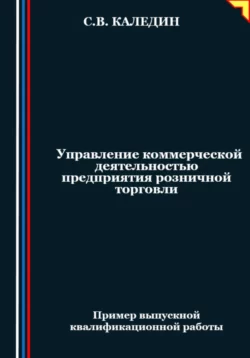 С.В. КАЛЕДИН

Управление коммерческой деятельностью предприятия розничной торговли

Пример выпускной квалификационной работы